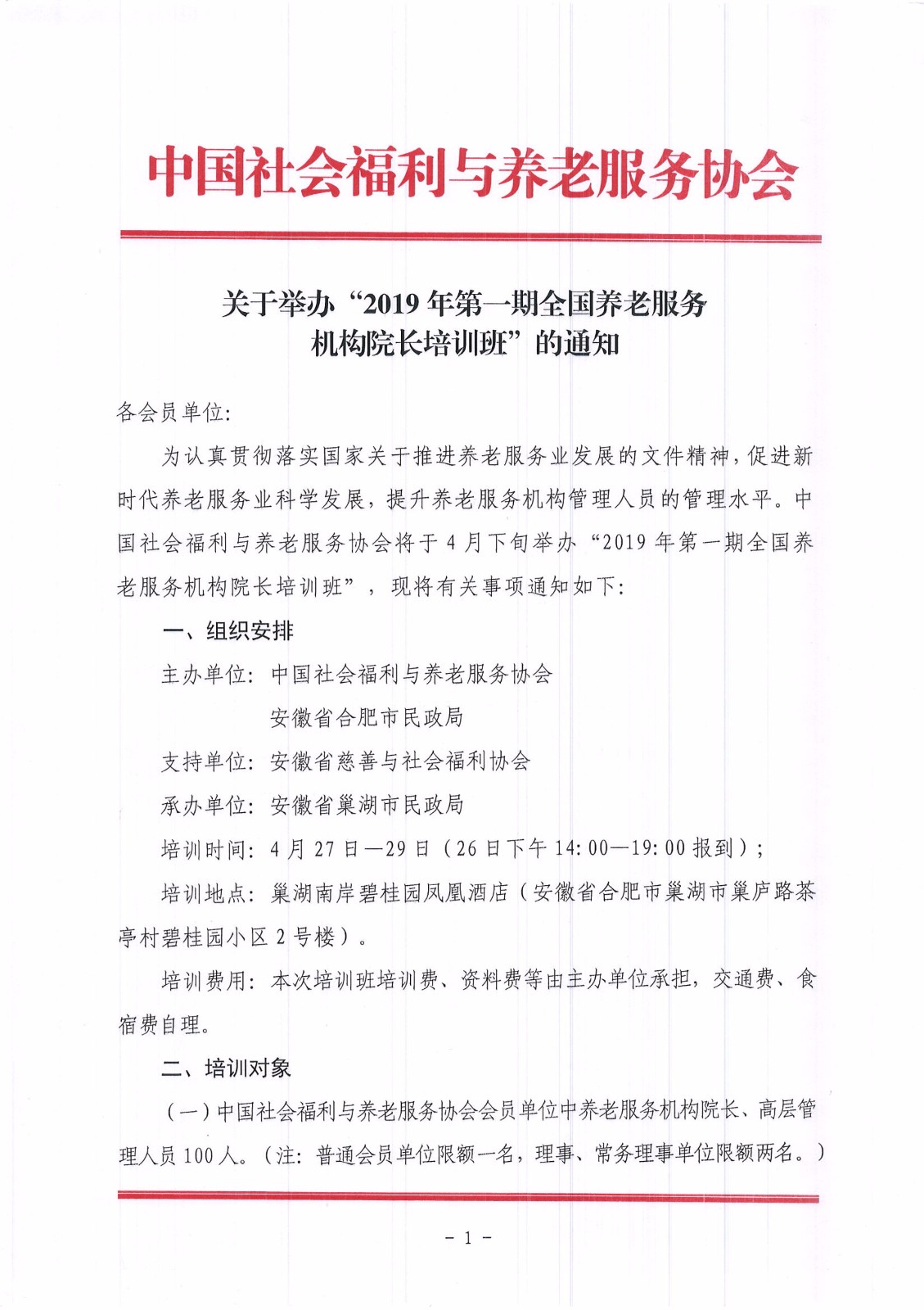 中国社会福利与养老服务协会

关于举办“2019年第一期全国养老服务机构院长培训班”的通知

各会员单位:

为认真贯彻落实国家关于推进养老服务业发展的文件精神，促进新时代养老服务业科学发展，提升养老服务机构管理人员的管理水平。中国社会福利与养老服务协会将于4月下旬举办“2019年第一期全国养老服务机构院长培训班”，现将有关事项通知如下:

一、组织安排

主办单位：中国社会福利与养老服务协会
安徽省合肥市民政局

支持单位：安徽省慈善与社会福利协会

承办单位：安徽省巢湖市民政局

培训时间：4月27日—29日（26日下午14:00—19:00报到）；

培训地点：巢湖南岸碧桂园凤凰酒店（安徽省合肥市巢湖市巢庐路茶亭村碧桂园小区2号楼）。

培训费用：本次培训班培训费、资料费等由主办单位承担，交通费、食宿费自理。

二、培训对象

（一）中国社会福利与养老服务协会会员单位中养老服务机构院长、高层管理人员100人。（注：普通会员单位限额一名，理事、常务理事单位限额两名。）

- 1 -